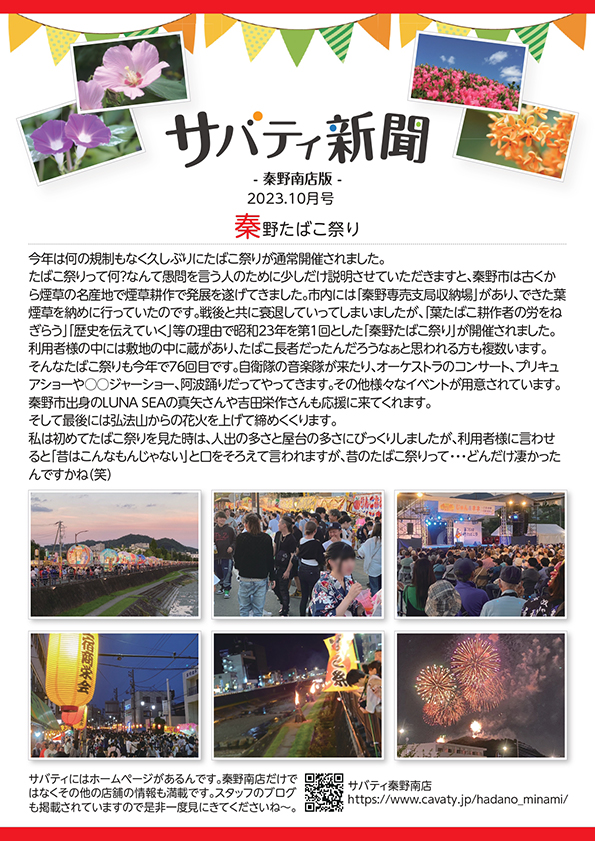 サバティ新聞

- 秦野南店版 -
2023.10月号

秦野たばこ祭り

今年は何の規制もなく久しぶりにたばこ祭りが通常開催されました。
たばこ祭りって何?なんて愚問を言う人のために少しだけ説明させていただきますと、秦野市は古くから煙草の名産地で煙草耕作で発展を遂げてきました。市内には「秦野専売支局収納場」があり、できた葉煙草を納めに行っていたのです。戦後と共に衰退していってしまいましたが、「葉たばこ耕作者の労をねぎらう」「歴史を伝えていく」等の理由で昭和23年を第1回とした「秦野たばこ祭り」が開催されました。
利用者様の中には敷地の中に蔵があり、たばこ長者だったんだろうなぁと思われる方も複数います。
そんなたばこ祭りも今年で76回目です。自衛隊の音楽隊が来たり、オーケストラのコンサート、プリキュアショーや○○ジャーショー、阿波踊りだってやってきます。その他様々なイベントが用意されています。
秦野市出身のLUNA SEAの真矢さんや吉田栄作さんも応援に来てくれます。
そして最後には弘法山からの花火を上げて締めくくります。
私は初めてたばこ祭りを見た時は、人出の多さと屋台の多さにびっくりしましたが、利用者様に言わせると「昔はこんなもんじゃない」と口をそろえて言われますが、昔のたばこ祭りって・・・どんだけ凄かったんですかね(笑)

宿商栄会

サバティにはホームページがあるんです。秦野南店だけではなくその他の店舗の情報も満載です。スタッフのブログも掲載されていますので是非一度見にきてくださいね～。

サバティ秦野南店
https://www.cavaty.jp/hadano_minami/